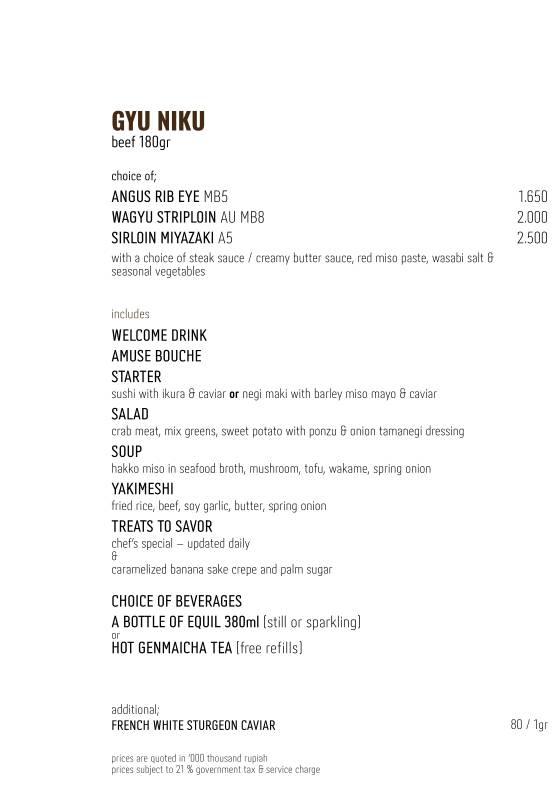 GYU NIKU
beef 180gr

choice of;

ANGUS RIB EYE MB5 1.650
WAGYU STRIPLOIN AU MB8 2.000
SIRLOIN MIYAZAKI A5 2.500

with a choice of steak sauce / creamy butter sauce, red miso paste, wasabi salt & seasonal vegetables

includes

WELCOME DRINK

AMUSE BOUCHE

STARTER
sushi with ikura & caviar or negi maki with barley miso mayo & caviar

SALAD
crab meat, mix greens, sweet potato with ponzu & onion tamanegi dressing

SOUP
hakko miso in seafood broth, mushroom, tofu, wakame, spring onion

YAKIMESHI
fried rice, beef, soy garlic, butter, spring onion

TREATS TO SAVOR
chef's special – updated daily
&
caramelized banana sake crepe and palm sugar

CHOICE OF BEVERAGES
A BOTTLE OF EQUIL 380ml (still or sparkling)
or
HOT GENMAICHA TEA (free refills)

additional;
FRENCH WHITE STURGEON CAVIAR 80 / 1gr

prices are quoted in '000 thousand rupiah
prices subject to 21 % government tax & service charge